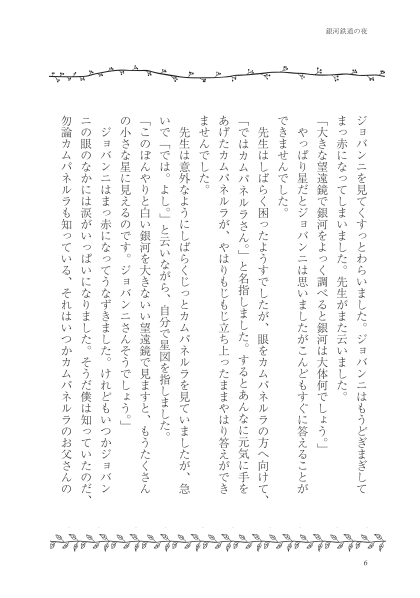 銀河鉄道の夜

ジョバンニを見てくすっとわらいました。ジョバンニはもうどぎまぎしてまっ赤になってしまいました。先生がまた云いました。

「大きな望遠鏡で銀河をよっく調べると銀河は大体何でしょう。」

やっぱり星だとジョバンニは思いましたがこんどもすぐに答えることができませんでした。

先生はしばらく困ったようすでしたが、眼をカムパネルラの方へ向けて、

「ではカムパネルラさん。」と名指しました。するとあんなに元気に手をあげたカムパネルラが、やはりもじもじ立ち上ったままやはり答えができませんでした。

先生は意外なようにしばらくじっとカムパネルラを見ていましたが、急いで「では。よし。」と云いながら、自分で星図を指しました。

「このぼんやりと白い銀河を大きないい望遠鏡で見ますと、もうたくさんの小さな星に見えるのです。ジョバンニさんそうでしょう。」

ジョバンニはまっ赤になってうなずきました。けれどもいつかジョバンニの眼のなかには涙がいっぱいになりました。そうだ僕は知っていたのだ、勿論カムパネルラも知っている、それはいつかカムパネルラのお父さんの

6